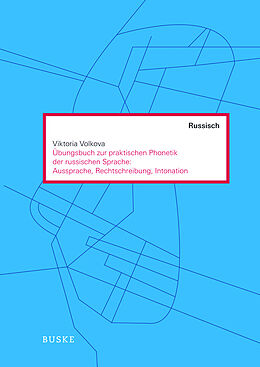 Russisch

Viktoria Volkova
Übungsbuch zur praktischen Phonetik der russischen Sprache: Aussprache, Rechtschreibung, Intonation

BUSKE